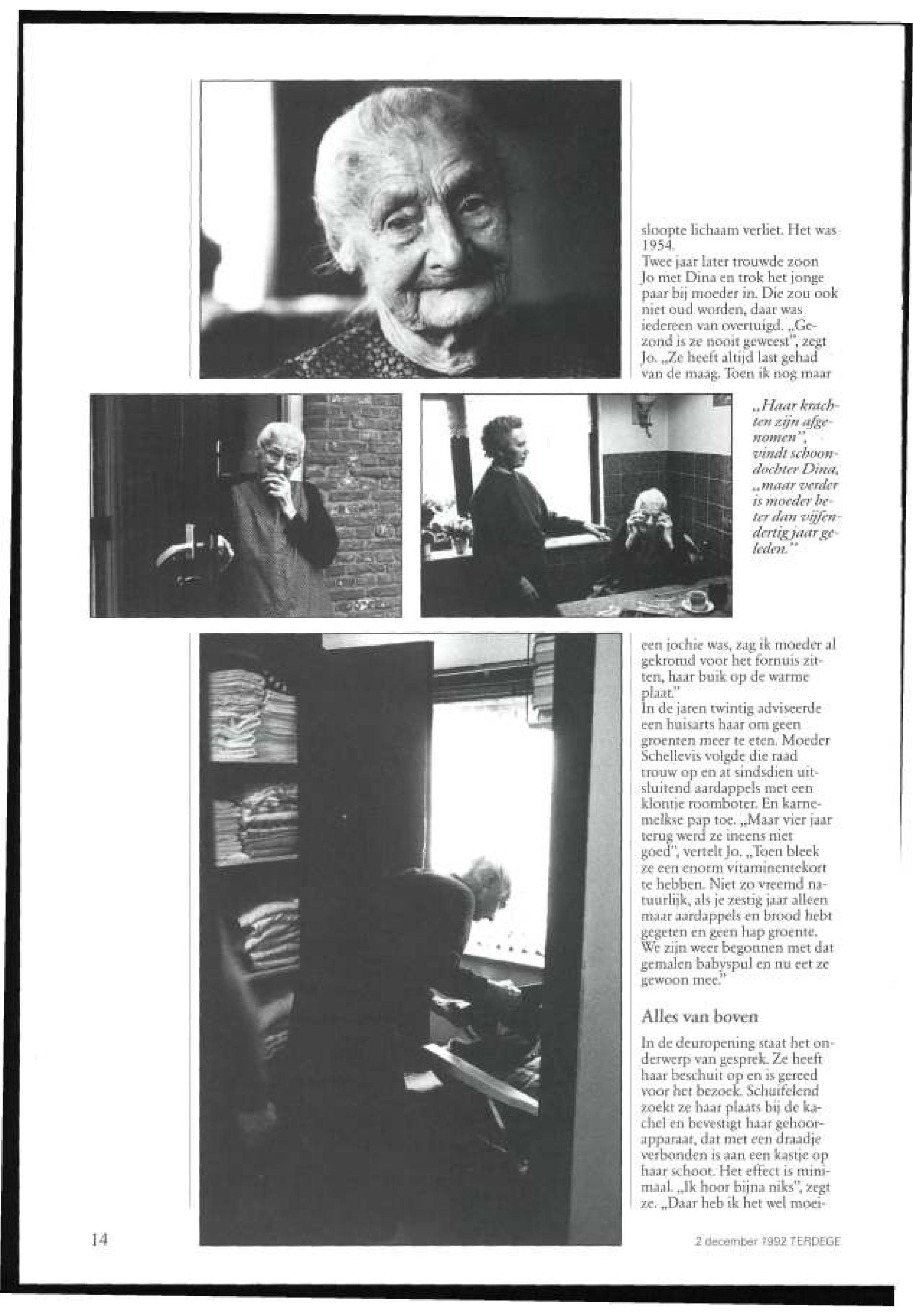 sloopte lichaam verliet. Het was 1954.
Twee jaar later trouwde zoon Jo met Dina en trok het jonge paar bij moeder in. Die zou ook niet oud worden, daar was iedereen van overtuigd. „Gezond is ze nooit geweest", zegt Jo. „Ze heeft altijd last gehad van de maag. Toen ik nog maar

„Haar krachten zijn afgenomen", vindt schoondochter Dina, „maar verder is moeder beter dan vijfendertig jaar geleden."

een jochie was, zag ik moeder al gekromd voor het fornuis zitten, haar buik op de warme plaat."
In de jaren twintig adviseerde een huisarts haar om geen groenten meer te eten. Moeder Schellevis volgde die raad trouw op en at sindsdien uitsluitend aardappels met een klontje roomboter. En karnemelkse pap toe. „Maar vier jaar terug werd ze ineens niet goed", vertelt Jo. „Toen bleek ze een enorm vitaminentekort te hebben. Niet zo vreemd natuurlijk, als je zestig jaar alleen maar aardappels en brood hebt gegeten en geen hap groente. We zijn weer begonnen met dat gemalen babyspul en nu eet ze gewoon mee."

Alles van boven

In de deuropening staat het onderwerp van gesprek. Ze heeft haar beschuit op en is gereed voor het bezoek. Schuifelend zoekt ze haar plaats bij de kachel en bevestigt haar gehoorapparaat, dat met een draadje verbonden is aan een kastje op haar schoot. Het effect is minimaal. „Ik hoor bijna niks", zegt ze. „Daar heb ik het wel moei-

14

2 december 1992 TERDEGE